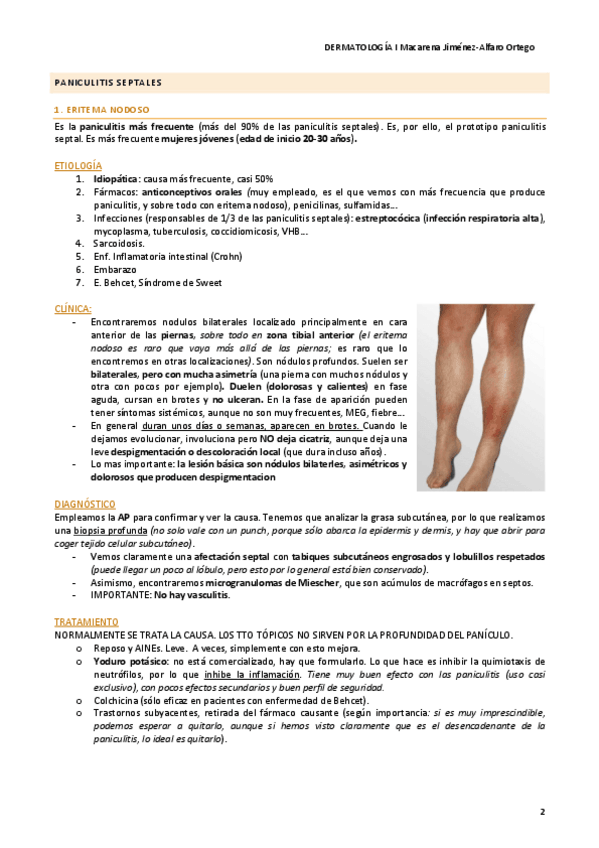 DERMATOLOGÍA I Macarena Jiménez-Alfaro Ortego

PANICULITIS SEPTALES

1. ERITEMA NODOSO

Es la paniculitis más frecuente (más del 90% de las paniculitis septales). Es, por ello, el prototipo paniculitis septal. Es más frecuente mujeres jóvenes (edad de inicio 20-30 años).

ETIOLOGÍA

1. Idiopática: causa más frecuente, casi 50%
2. Fármacos: anticonceptivos orales (muy empleado, es el que vemos con más frecuencia que produce paniculitis, y sobre todo con eritema nodoso), penicilinas, sulfamidas…
3. Infecciones (responsables de 1/3 de las paniculitis septales): estreptocócica (infección respiratoria alta), mycoplasma, tuberculosis, coccidiomicosis, VHB…
4. Sarcoidosis.
5. Enf. Inflamatoria intestinal (Crohn)
6. Embarazo
7. E. Behcet, Síndrome de Sweet

CLÍNICA:

- Encontraremos nodulos bilaterales localizado principalmente en cara anterior de las piernas, sobre todo en zona tibial anterior (el eritema nodoso es raro que vaya más allá de las piernas; es raro que lo encontremos en otras localizaciones). Son nódulos profundos. Suelen ser bilaterales, pero con mucha asimetría (una pierna con muchos nódulos y otra con pocos por ejemplo). Duelen (dolorosas y calientes) en fase aguda, cursan en brotes y no ulceran. En la fase de aparición pueden tener síntomas sistémicos, aunque no son muy frecuentes, MEG, fiebre…
- En general duran unos días o semanas, aparecen en brotes. Cuando le dejamos evolucionar, involuciona pero NO deja cicatriz, aunque deja una leve despigmentación o descoloración local (que dura incluso años).
- Lo mas importante: la lesión básica son nódulos bilaterles, asimétricos y dolorosos que producen despigmentacion

DIAGNÓSTICO

Empleamos la AP para confirmar y ver la causa. Tenemos que analizar la grasa subcutánea, por lo que realizamos una biopsia profunda (no solo vale con un punch, porque sólo abarca la epidermis y dermis, y hay que abrir para coger tejido celular subcutáneo).

- Vemos claramente una afectación septal con tabiques subcutáneos engrosados y lobulillos respetados (puede llegar un poco al lóbulo, pero esto por lo general está bien conservado).
- Asimismo, encontraremos microgranulomas de Miescher, que son acúmulos de macrófagos en septos.
- IMPORTANTE: No hay vasculitis.

TRATAMIENTO

NORMALMENTE SE TRATA LA CAUSA. LOS TTO TÓPICOS NO SIRVEN POR LA PROFUNDIDAD DEL PANÍCULO.

o Reposo y AINEs. Leve. A veces, simplemente con esto mejora.
o Yoduro potásico: no está comercializado, hay que formularlo. Lo que hace es inhibir la quimiotaxis de neutrófilos, por lo que inhibe la inflamación. Tiene muy buen efecto con las paniculitis (uso casi exclusivo), con pocos efectos secundarios y buen perfil de seguridad.
o Colchicina (sólo eficaz en pacientes con enfermedad de Behcet).
o Trastornos subyacentes, retirada del fármaco causante (según importancia: si es muy imprescindible, podemos esperar a quitarlo, aunque si hemos visto claramente que es el desencadenante de la paniculitis, lo ideal es quitarlo).

2